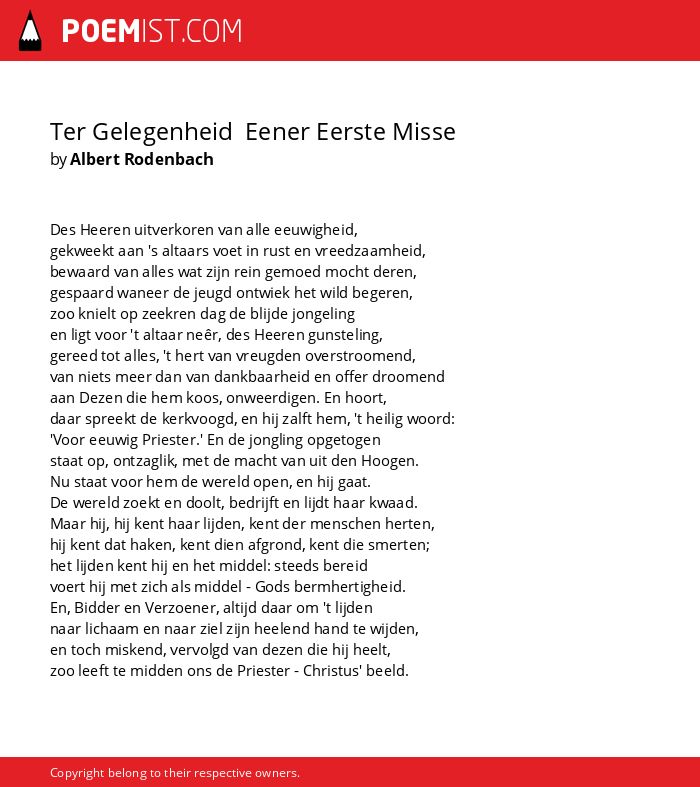 POEMIST.COM

Ter Gelegenheid Eener Eerste Misse
by Albert Rodenbach

Des Heeren uitverkoren van alle eeuwigheid,
gekweekt aan 's altaars voet in rust en vreedzaamheid,
bewaard van alles wat zijn rein gemoed mocht deren,
gespaard waneer de jeugd ontwiek het wild begeren,
zoo knielt op zeekren dag de blijde jongeling
en ligt voor 't altaar neêr, des Heeren gunsteling,
gereed tot alles, 't hert van vreugden overstroomend,
van niets meer dan van dankbaarheid en offer droomend
aan Dezen die hem koos, onweerdigen. En hoort,
daar spreekt de kerkvoogd, en hij zalft hem, 't heilig woord:
'Voor eeuwig Priester.' En de jongling opgetogen
staat op, ontzaglik, met de macht van uit den Hoogen.
Nu staat voor hem de wereld open, en hij gaat.
De wereld zoekt en doolt, bedrijft en lijdt haar kwaad.
Maar hij, hij kent haar lijden, kent der menschen herten,
hij kent dat haken, kent dien afgrond, kent die smerten;
het lijden kent hij en het middel: steeds bereid
voert hij met zich als middel - Gods bermhertigheid.
En, Bidder en Verzoener, altijd daar om 't lijden
naar lichaam en naar ziel zijn heelend hand te wijden,
en toch miskend, vervolgd van dezen die hij heelt,
zoo leeft te midden ons de Priester - Christus' beeld.

Copyright belong to their respective owners.